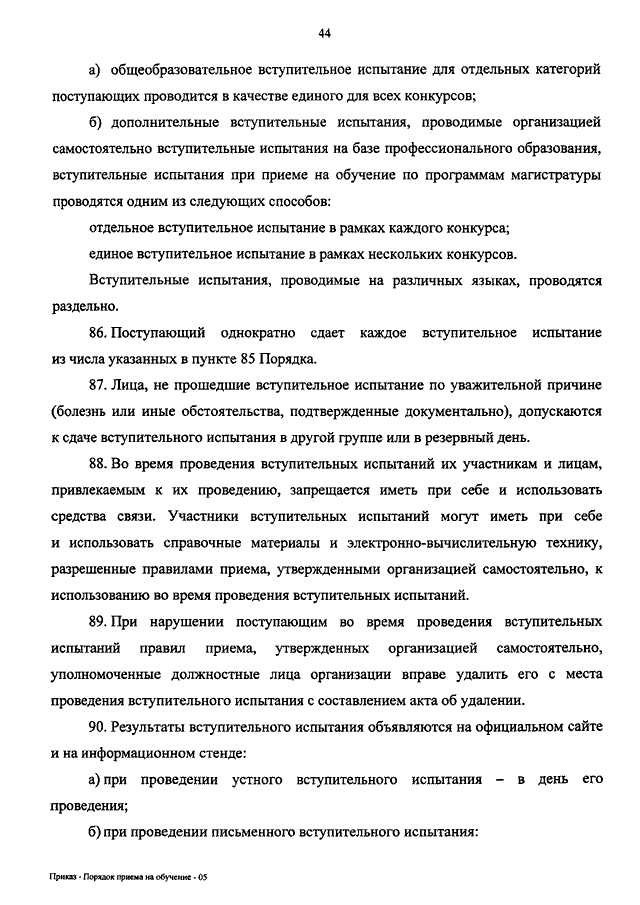 44

а) общеобразовательное вступительное испытание для отдельных категорий поступающих проводится в качестве единого для всех конкурсов;

б) дополнительные вступительные испытания, проводимые организацией самостоятельно вступительные испытания на базе профессионального образования, вступительные испытания при приеме на обучение по программам магистратуры проводятся одним из следующих способов:

отдельное вступительное испытание в рамках каждого конкурса;

единое вступительное испытание в рамках нескольких конкурсов.

Вступительные испытания, проводимые на различных языках, проводятся раздельно.

86. Поступающий однократно сдает каждое вступительное испытание из числа указанных в пункте 85 Порядка.

87. Лица, не прошедшие вступительное испытание по уважительной причине (болезнь или иные обстоятельства, подтвержденные документально), допускаются к сдаче вступительного испытания в другой группе или в резервный день.

88. Во время проведения вступительных испытаний их участникам и лицам, привлекаемым к их проведению, запрещается иметь при себе и использовать средства связи. Участники вступительных испытаний могут иметь при себе и использовать справочные материалы и электронно-вычислительную технику, разрешенные правилами приема, утвержденными организацией самостоятельно, к использованию во время проведения вступительных испытаний.

89. При нарушении поступающим во время проведения вступительных испытаний правил приема, утвержденных организацией самостоятельно, уполномоченные должностные лица организации вправе удалить его с места проведения вступительного испытания с составлением акта об удалении.

90. Результаты вступительного испытания объявляются на официальном сайте и на информационном стенде:

а) при проведении устного вступительного испытания – в день его проведения;

б) при проведении письменного вступительного испытания:

Приказ - Порядок приема на обучение - 05